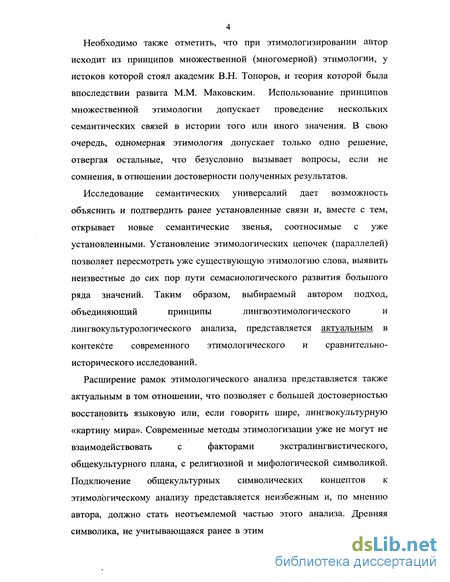 4

Необходимо также отметить, что при этимологизировании автор исходит из принципов множественной (многомерной) этимологии, у истоков которой стоял академик В.Н. Топоров, и теория которой была впоследствии развита М.М. Маковским. Использование принципов множественной этимологии допускает проведение нескольких семантических связей в истории того или иного значения. В свою очередь, одномерная этимология допускает только одно решение, отвергая остальные, что безусловно вызывает вопросы, если не сомнения, в отношении достоверности полученных результатов.

Исследование семантических универсалий дает возможность объяснить и подтвердить ранее установленные связи и, вместе с тем, открывает новые семантические звенья, соотносимые с уже установленными. Установление этимологических цепочек (параллелей) позволяет пересмотреть уже существующую этимологию слова, выявить неизвестные до сих пор пути семасиологического развития большого ряда значений. Таким образом, выбираемый автором подход, объединяющий принципы лингвоэтимологического и лингвокультурологического анализа, представляется актуальным в контексте современного этимологического и сравнительно-исторического исследований.

Расширение рамок этимологического анализа представляется также актуальным в том отношении, что позволяет с большей достоверностью восстановить языковую или, если говорить шире, лингвокультурную «картину мира». Современные методы этимологизации уже не могут не взаимодействовать с факторами экстралингвистического, общекультурного плана, с религиозной и мифологической символикой. Подключение общекультурных символических концептов к этимологическому анализу представляется неизбежным и, по мнению автора, должно стать неотъемлемой частью этого анализа. Древняя символика, не учитывающаяся ранее в этим

dsLib.net
библиотека диссертаций